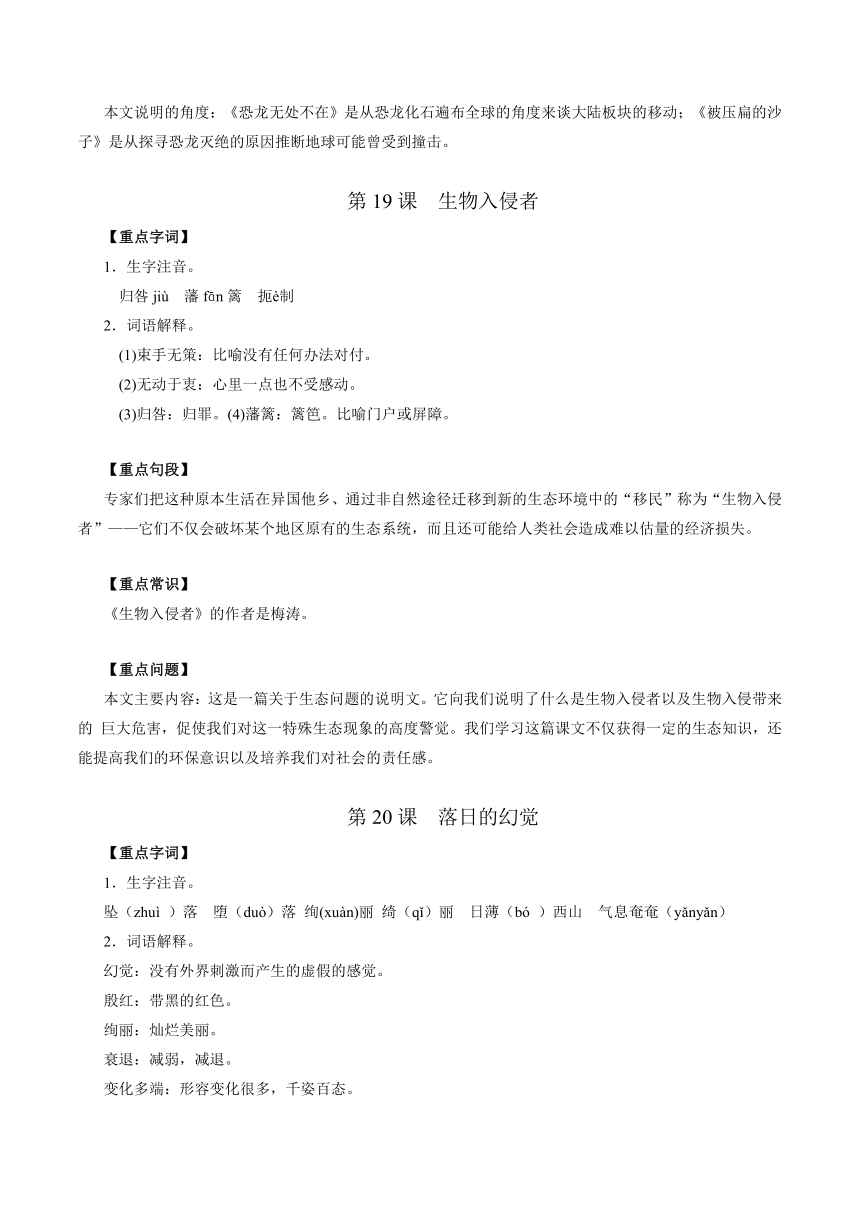 本文说明的角度：《恐龙无处不在》是从恐龙化石遍布全球的角度来谈大陆板块的移动；《被压扁的沙子》是从探寻恐龙灭绝的原因推断地球可能曾受到撞击。

第 19 课　生物入侵者

【重点字词】

1．生字注音。

归咎 jiù　藩 fān 篱　扼è制

2．词语解释。

(1)束手无策：比喻没有任何办法对付。

(2)无动于衷：心里一点也不受感动。

(3)归咎：归罪。(4)藩篱：篱笆。比喻门户或屏障。

【重点句段】

专家们把这种原本生活在异国他乡、通过非自然途径迁移到新的生态环境中的“移民”称为“生物入侵者”——它们不仅会破坏某个地区原有的生态系统，而且还可能给人类社会造成难以估量的经济损失。

【重点常识】

《生物入侵者》的作者是梅涛。

【重点问题】

本文主要内容：这是一篇关于生态问题的说明文。它向我们说明了什么是生物入侵者以及生物入侵带来的 巨大危害，促使我们对这一特殊生态现象的高度警觉。我们学习这篇课文不仅获得一定的生态知识，还能提高我们的环保意识以及培养我们对社会的责任感。

第 20 课　落日的幻觉

【重点字词】

1．生字注音。

坠（zhuì ）落　堕（duò）落　绚(xuàn)丽　绮（qǐ）丽　日薄（bó ）西山　气息奄奄（yǎnyǎn）

2．词语解释。

幻觉：没有外界刺激而产生的虚假的感觉。

殷红：带黑的红色。

绚丽：灿烂美丽。

衰退：减弱，减退。

变化多端：形容变化很多，千姿百态。